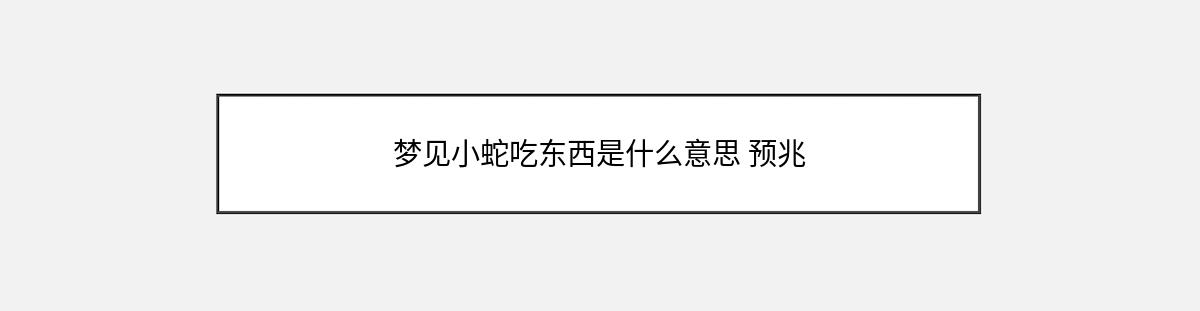 梦见小蛇吃东西是什么意思 预兆